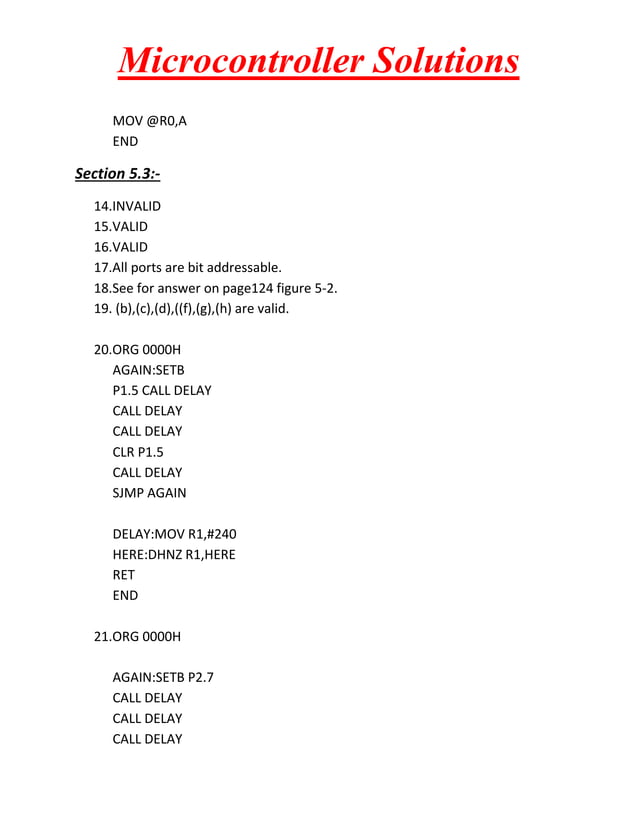 Microcontroller Solutions

MOV @R0,A
END

Section 5.3:-

14.INVALID
15.VALID
16.VALID
17.All ports are bit addressable.
18.See for answer on page124 figure 5-2.
19. (b),(c),(d),((f),(g),(h) are valid.

20.ORG 0000H
AGAIN:SETB
P1.5 CALL DELAY
CALL DELAY
CALL DELAY
CLR P1.5
CALL DELAY
SJMP AGAIN

DELAY:MOV R1,#240
HERE:DHNZ R1,HERE
RET
END

21.ORG 0000H

AGAIN:SETB P2.7
CALL DELAY
CALL DELAY
CALL DELAY